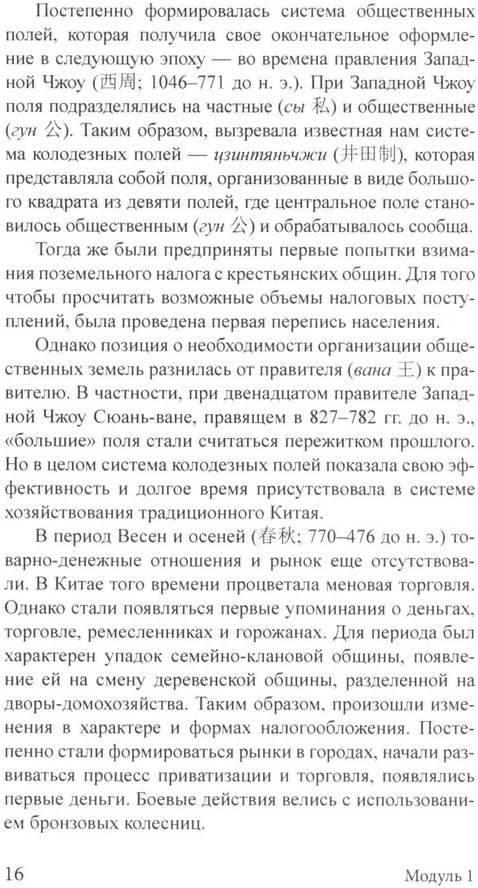 Постепенно формировалась система общественных полей, которая получила свое окончательное оформление в следующую эпоху — во времена правления Западной Чжоу (西周; 1046–771 до н. э.). При Западной Чжоу поля подразделялись на частные (сы 私) и общественные (гун 公). Таким образом, вызревала известная нам система колодезных полей — цзинтяньчжи (井田制), которая представляла собой поля, организованные в виде большого квадрата из девяти полей, где центральное поле становилось общественным (гун 公) и обрабатывалось сообща.

Тогда же были предприняты первые попытки взимания поземельного налога с крестьянских общин. Для того чтобы просчитать возможные объемы налоговых поступлений, была проведена первая перепись населения.

Однако позиция о необходимости организации общественных земель разнилась от правителя (вана 王) к правителю. В частности, при двенадцатом правителе Западной Чжоу Сюань-ване, правящем в 827–782 гг. до н. э., «большие» поля стали считаться пережитком прошлого. Но в целом система колодезных полей показала свою эффективность и долгое время присутствовала в системе хозяйствования традиционного Китая.

В период Весен и осеней (春秋; 770–476 до н. э.) товарно-денежные отношения и рынок еще отсутствовали. В Китае того времени процветала меновая торговля. Однако стали появляться первые упоминания о деньгах, торговле, ремесленниках и горожанах. Для периода был характерен упадок семейно-клановой общины, появление ей на смену деревенской общины, разделенной на дворы-домохозяйства. Таким образом, произошли изменения в характере и формах налогообложения. Постепенно стали формироваться рынки в городах, начали развиваться процесс приватизации и торговля, появлялись первые деньги. Боевые действия велись с использованием бронзовых колесниц.

16 Модуль 1